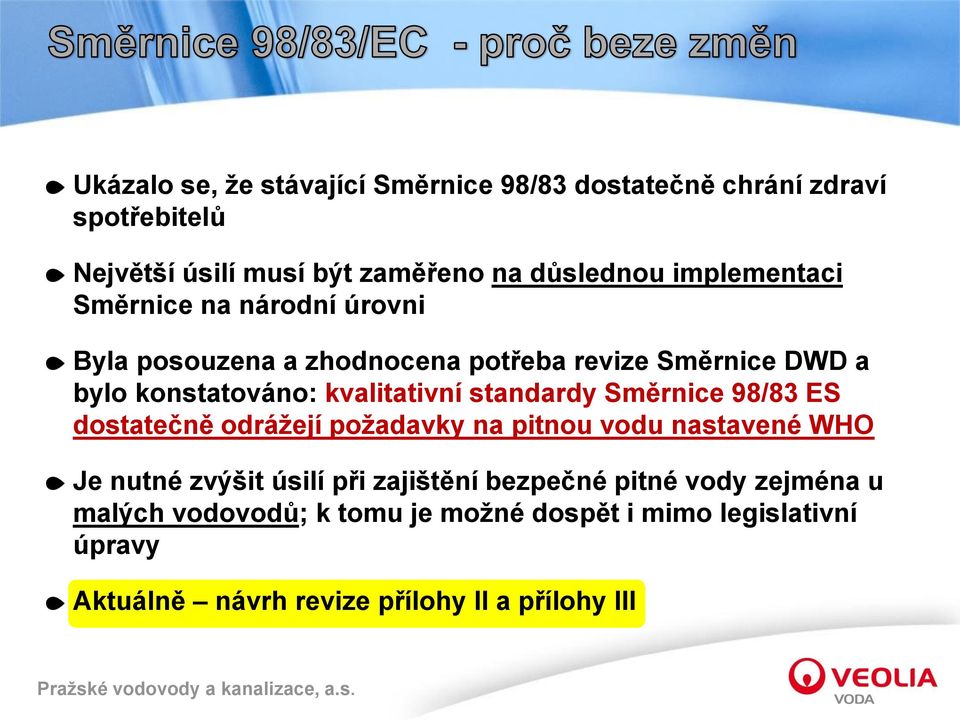 Směrnice 98/83/EC  - proč beze změn

Ukázalo se, že stávající Směrnice 98/83 dostatečně chrání zdraví spotřebitelů

Největší úsilí musí být zaměřeno na důslednou implementaci Směrnice na národní úrovni

Byla posouzena a zhodnocena potřeba revize Směrnice DWD a bylo konstatováno: kvalitativní standardy Směrnice 98/83 ES dostatečně odrážejí požadavky na pitnou vodu nastavené WHO

Je nutné zvýšit úsilí při zajištění bezpečné pitné vody zejména u malých vodovodů; k tomu je možné dospět i mimo legislativní úpravy

Aktuálně – návrh revize přílohy II a přílohy III

Pražské vodovody a kanalizace, a.s.

VEOLIA
VODA